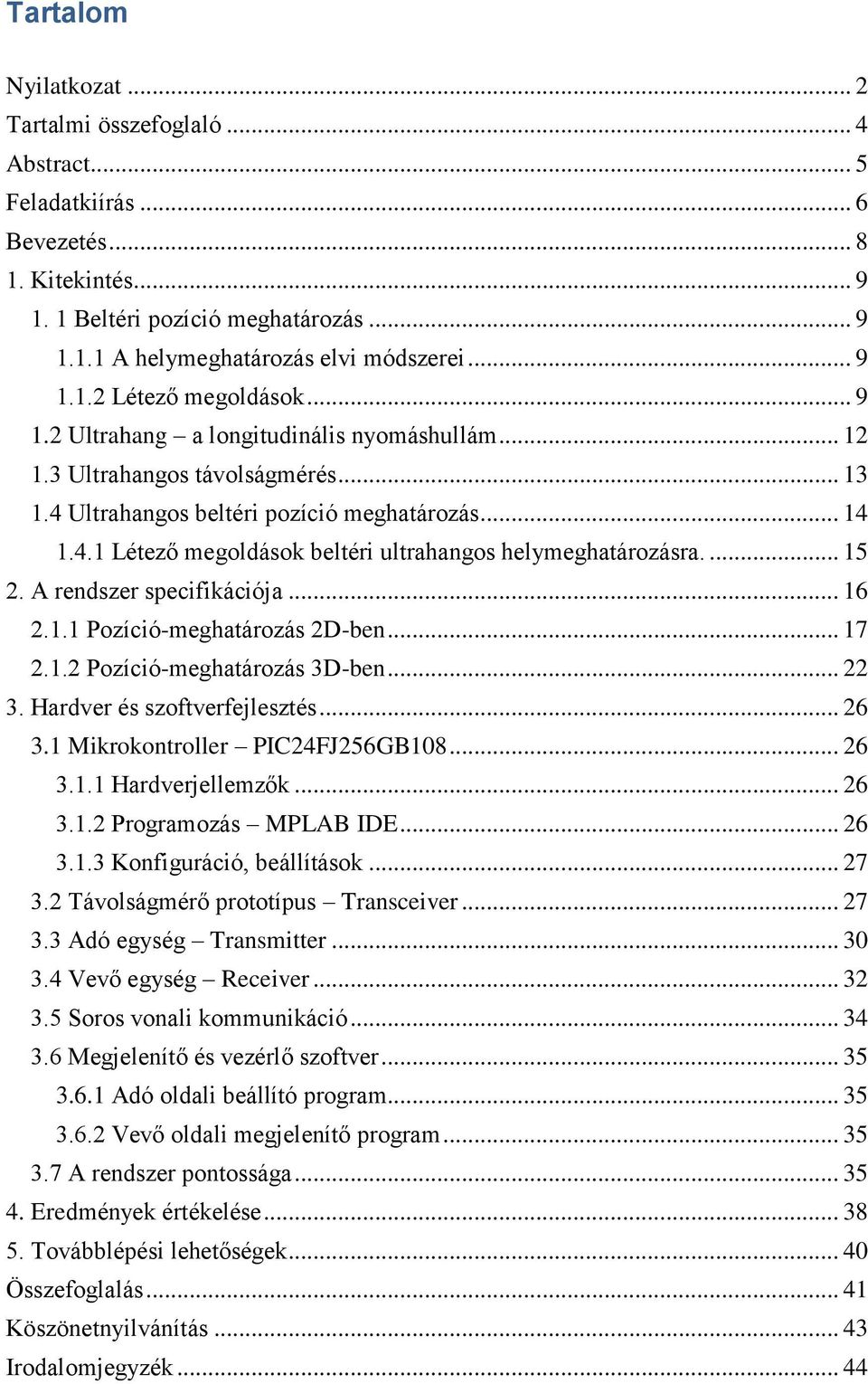 Tartalom

Nyilatkozat ... 2
Tartalmi összefoglaló ... 4
Abstract ... 5
Feladatkiírás ... 6
Bevezetés ... 8
1. Kitekintés ... 9
1. 1 Beltéri pozíció meghatározás ... 9
1.1.1 A helymeghatározás elvi módszerei ... 9
1.1.2 Létező megoldások ... 9
1.2 Ultrahang – a longitudinális nyomáshullám ... 12
1.3 Ultrahangos távolságmérés ... 13
1.4 Ultrahangos beltéri pozíció meghatározás ... 14
1.4.1 Létező megoldások beltéri ultrahangos helymeghatározásra. ... 15
2. A rendszer specifikációja ... 16
2.1.1 Pozíció-meghatározás 2D-ben ... 17
2.1.2 Pozíció-meghatározás 3D-ben ... 22
3. Hardver és szoftverfejlesztés ... 26
3.1 Mikrokontroller – PIC24FJ256GB108 ... 26
3.1.1 Hardverjellemzők ... 26
3.1.2 Programozás – MPLAB IDE ... 26
3.1.3 Konfiguráció, beállítások ... 27
3.2 Távolságmérő prototípus – Transceiver ... 27
3.3 Adó egység – Transmitter ... 30
3.4 Vevő egység – Receiver ... 32
3.5 Soros vonali kommunikáció ... 34
3.6 Megjelenítő és vezérlő szoftver ... 35
3.6.1 Adó oldali beállító program ... 35
3.6.2 Vevő oldali megjelenítő program ... 35
3.7 A rendszer pontossága ... 35
4. Eredmények értékelése ... 38
5. Továbblépési lehetőségek ... 40
Összefoglalás ... 41
Köszönetnyilvánítás ... 43
Irodalomjegyzék ... 44